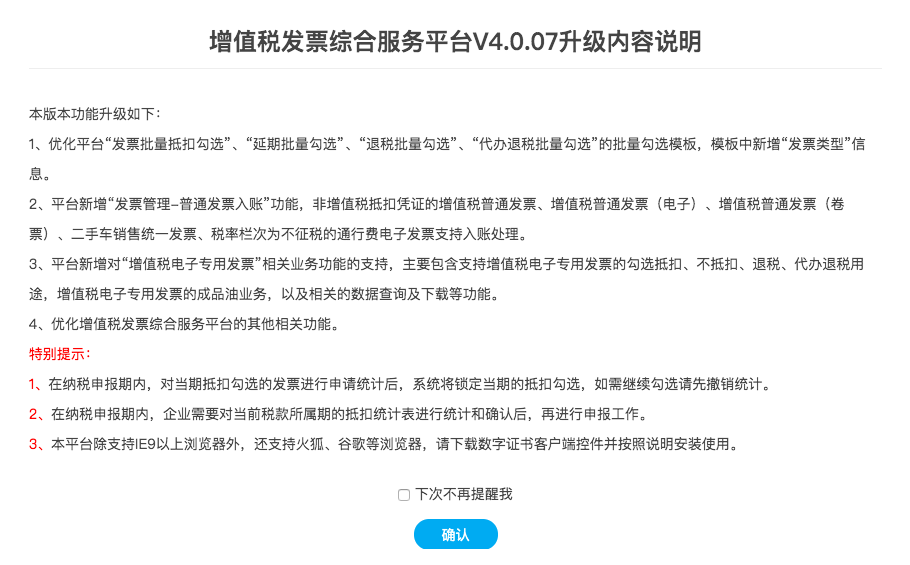 增值税发票综合服务平台V4.0.07升级内容说明

本版本功能升级如下：

1、优化平台“发票批量抵扣勾选”、“延期批量勾选”、“退税批量勾选”、“代办退税批量勾选”的批量勾选模板，模板中新增“发票类型”信息。

2、平台新增“发票管理–普通发票入账”功能，非增值税抵扣凭证的增值税普通发票、增值税普通发票（电子）、增值税普通发票（卷票）、二手车销售统一发票、税率栏次为不征税的通行费电子发票支持入账处理。

3、平台新增对“增值税电子专用发票”相关业务功能的支持，主要包含支持增值税电子专用发票的勾选抵扣、不抵扣、退税、代办退税用途，增值税电子专用发票的成品油业务，以及相关的数据查询及下载等功能。

4、优化增值税发票综合服务平台的其他相关功能。

特别提示：

1、在纳税申报期内，对当期抵扣勾选的发票进行申请统计后，系统将锁定当期的抵扣勾选，如需继续勾选请先撤销统计。

2、在纳税申报期内，企业需要对当前税款所属期的抵扣统计表进行统计和确认后，再进行申报工作。

3、本平台除支持IE9以上浏览器外，还支持火狐、谷歌等浏览器，请下载数字证书客户端控件并按照说明安装使用。

下次不再提醒我

确认